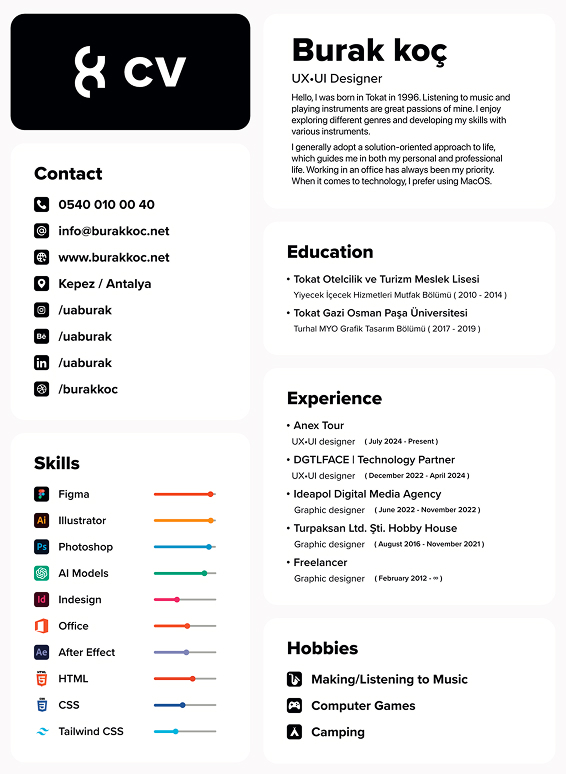 CV

Contact

0540 010 00 40

info@burakkoc.net

www.burakkoc.net

Kepez / Antalya

/uaburak

/uaburak

/uaburak

/burakkoc

Skills

Figma

Illustrator

Photoshop

AI Models

Indesign

Office

After Effect

HTML

CSS

Tailwind CSS

Burak koç

UX•UI Designer

Hello, I was born in Tokat in 1996. Listening to music and playing instruments are great passions of mine. I enjoy exploring different genres and developing my skills with various instruments.

I generally adopt a solution-oriented approach to life, which guides me in both my personal and professional life. Working in an office has always been my priority. When it comes to technology, I prefer using MacOS.

Education

• Tokat Otelcilik ve Turizm Meslek Lisesi
Yiyecek İçecek Hizmetleri Mutfak Bölümü ( 2010 - 2014 )

• Tokat Gazi Osman Paşa Üniversitesi
Turhal MYO Grafik Tasarım Bölümü ( 2017 - 2019 )

Experience

• Anex Tour
UX•UI designer ( July 2024 - Present )

• DGTLFACE | Technology Partner
UX•UI designer ( December 2022 - April 2024 )

• Ideapol Digital Media Agency
Graphic designer ( June 2022 - November 2022 )

• Turpaksan Ltd. Şti. Hobby House
Graphic designer ( August 2016 - November 2021 )

• Freelancer
Graphic designer ( February 2012 - ∞ )

Hobbies

Making/Listening to Music

Computer Games

Camping